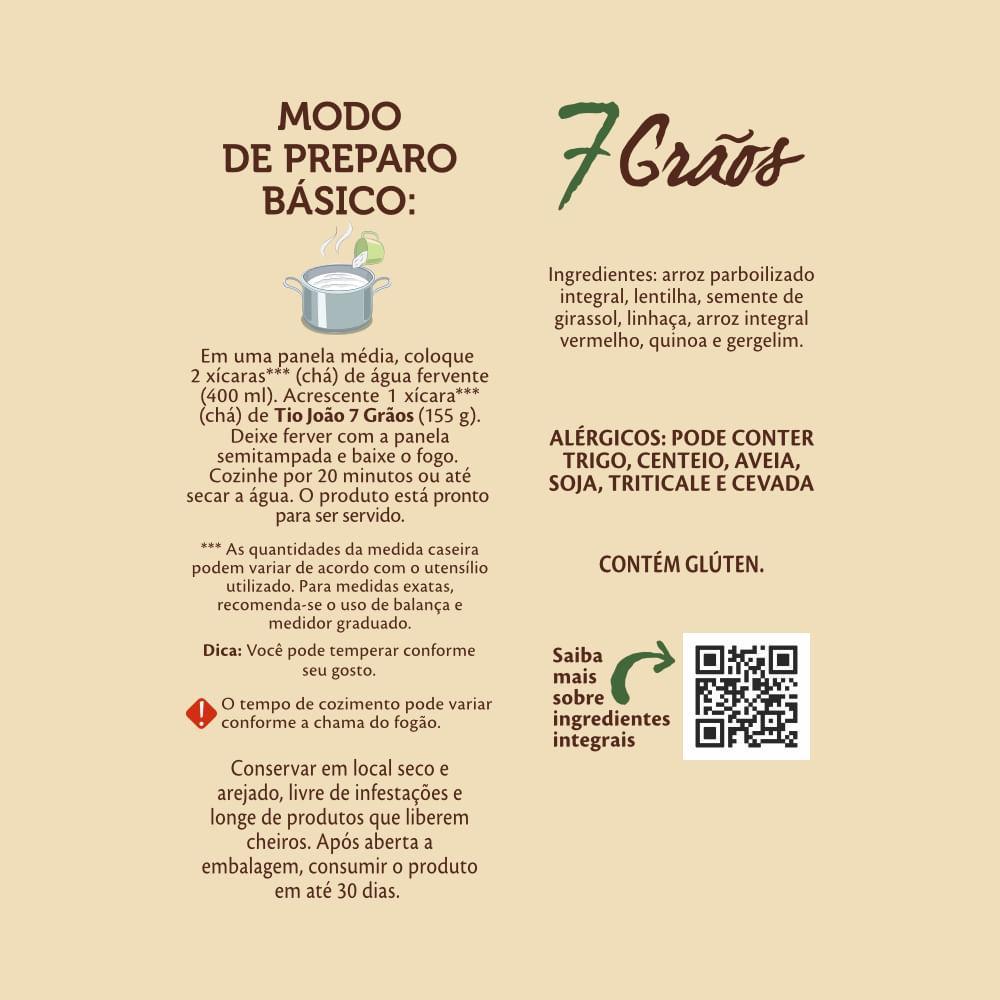 MODO
DE PREPARO
BÁSICO:

Em uma panela média, coloque 2 xícaras*** (chá) de água fervente (400 ml). Acrescente 1 xícara*** (chá) de Tio João 7 Grãos (155 g). Deixe ferver com a panela semitampada e baixe o fogo. Cozinhe por 20 minutos ou até secar a água. O produto está pronto para ser servido.

*** As quantidades da medida caseira podem variar de acordo com o utensílio utilizado. Para medidas exatas, recomenda-se o uso de balança e medidor graduado.

Dica: Você pode temperar conforme seu gosto.

O tempo de cozimento pode variar conforme a chama do fogão.

Conservar em local seco e arejado, livre de infestações e longe de produtos que liberem cheiros. Após aberta a embalagem, consumir o produto em até 30 dias.

7 Grãos

Ingredientes: arroz parboilizado integral, lentilha, semente de girassol, linhaça, arroz integral vermelho, quinoa e gergelim.

ALÉRGICOS: PODE CONTER TRIGO, CENTEIO, AVEIA, SOJA, TRITICALE E CEVADA

CONTÉM GLÚTEN.

Saiba
mais
sobre
ingredientes
integrais